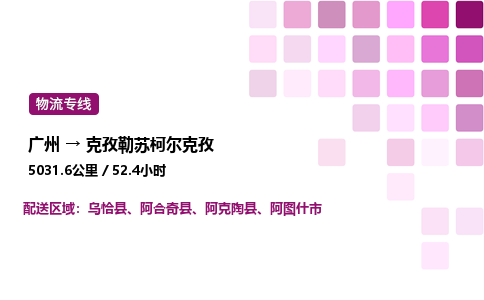 物流专线

广州 → 克孜勒苏柯尔克孜

5031.6公里 / 52.4小时

配送区域：乌恰县、阿合奇县、阿克陶县、阿图什市